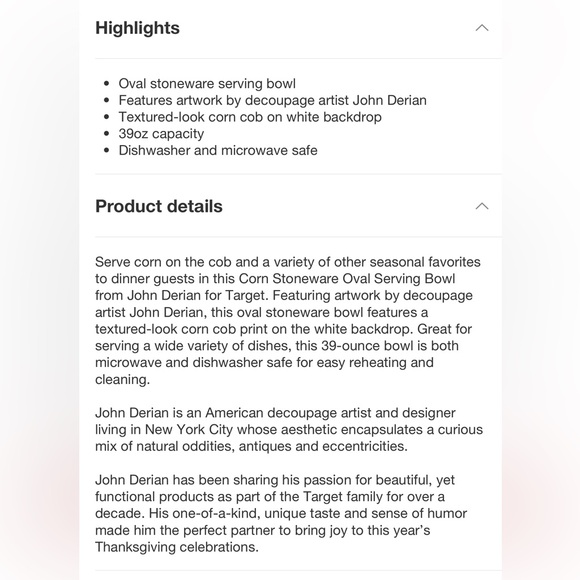 Highlights

- Oval stoneware serving bowl
- Features artwork by decoupage artist John Derian
- Textured-look corn cob on white backdrop
- 39oz capacity
- Dishwasher and microwave safe

Product details

Serve corn on the cob and a variety of other seasonal favorites to dinner guests in this Corn Stoneware Oval Serving Bowl from John Derian for Target. Featuring artwork by decoupage artist John Derian, this oval stoneware bowl features a textured-look corn cob print on the white backdrop. Great for serving a wide variety of dishes, this 39-ounce bowl is both microwave and dishwasher safe for easy reheating and cleaning.

John Derian is an American decoupage artist and designer living in New York City whose aesthetic encapsulates a curious mix of natural oddities, antiques and eccentricities.

John Derian has been sharing his passion for beautiful, yet functional products as part of the Target family for over a decade. His one-of-a-kind, unique taste and sense of humor made him the perfect partner to bring joy to this year's Thanksgiving celebrations.